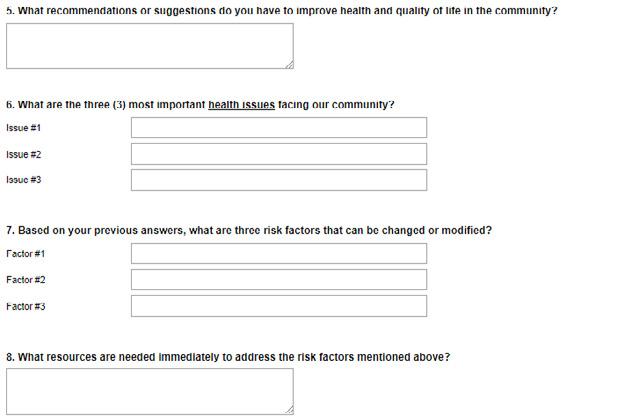 5. What recommendations or suggestions do you have to improve health and quality of life in the community?

6. What are the three (3) most important health issues facing our community?

Issue #1

Issue #2

Issue #3

7. Based on your previous answers, what are three risk factors that can be changed or modified?

Factor #1

Factor #2

Factor #3

8. What resources are needed immediately to address the risk factors mentioned above?